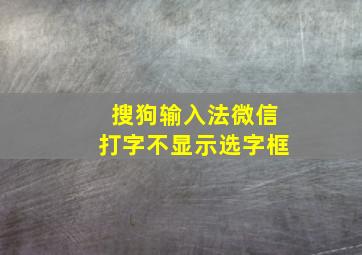 搜狗输入法微信
打字不显示选字框